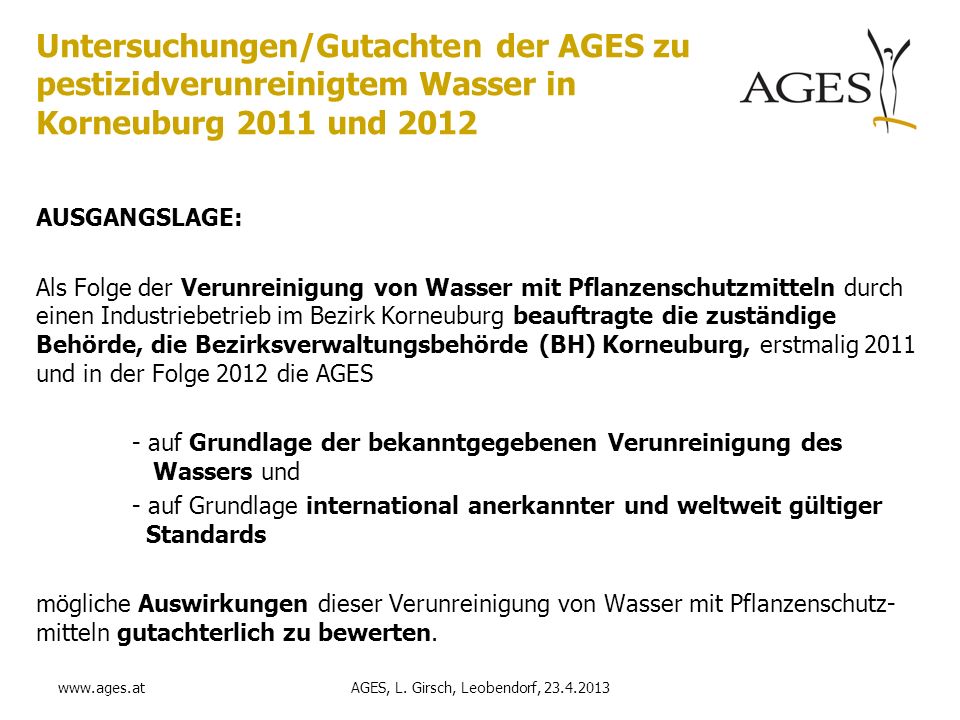 Untersuchungen/Gutachten der AGES zu pestizidverunreinigtem Wasser in Korneuburg 2011 und 2012

AGES

AUSGANGSLAGE:

Als Folge der Verunreinigung von Wasser mit Pflanzenschutzmitteln durch einen Industriebetrieb im Bezirk Korneuburg beauftragte die zuständige Behörde, die Bezirksverwaltungsbehörde (BH) Korneuburg, erstmalig 2011 und in der Folge 2012 die AGES

- auf Grundlage der bekanntgegebenen Verunreinigung des Wassers und

- auf Grundlage international anerkannter und weltweit gültiger Standards

mögliche Auswirkungen dieser Verunreinigung von Wasser mit Pflanzenschutzmitteln gutachterlich zu bewerten.

www.ages.at

AGES, L. Girsch, Leobendorf, 23.4.2013